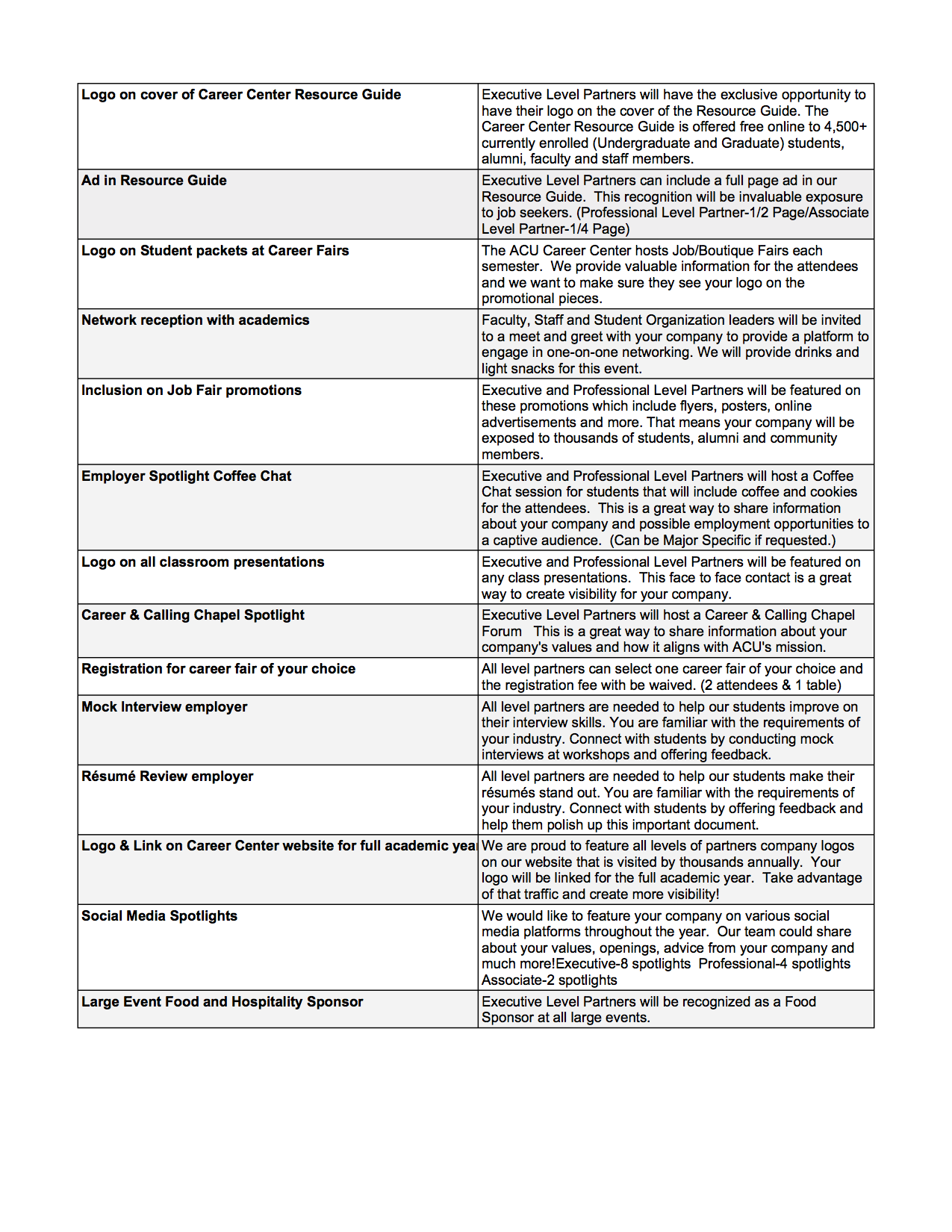 | | |
|---|---|
| **Logo on cover of Career Center Resource Guide** | Executive Level Partners will have the exclusive opportunity to have their logo on the cover of the Resource Guide. The Career Center Resource Guide is offered free online to 4,500+ currently enrolled (Undergraduate and Graduate) students, alumni, faculty and staff members. |
| **Ad in Resource Guide** | Executive Level Partners can include a full page ad in our Resource Guide. This recognition will be invaluable exposure to job seekers. (Professional Level Partner-1/2 Page/Associate Level Partner-1/4 Page) |
| **Logo on Student packets at Career Fairs** | The ACU Career Center hosts Job/Boutique Fairs each semester. We provide valuable information for the attendees and we want to make sure they see your logo on the promotional pieces. |
| **Network reception with academics** | Faculty, Staff and Student Organization leaders will be invited to a meet and greet with your company to provide a platform to engage in one-on-one networking. We will provide drinks and light snacks for this event. |
| **Inclusion on Job Fair promotions** | Executive and Professional Level Partners will be featured on these promotions which include flyers, posters, online advertisements and more. That means your company will be exposed to thousands of students, alumni and community members. |
| **Employer Spotlight Coffee Chat** | Executive and Professional Level Partners will host a Coffee Chat session for students that will include coffee and cookies for the attendees. This is a great way to share information about your company and possible employment opportunities to a captive audience. (Can be Major Specific if requested.) |
| **Logo on all classroom presentations** | Executive and Professional Level Partners will be featured on any class presentations. This face to face contact is a great way to create visibility for your company. |
| **Career & Calling Chapel Spotlight** | Executive Level Partners will host a Career & Calling Chapel Forum This is a great way to share information about your company's values and how it aligns with ACU's mission. |
| **Registration for career fair of your choice** | All level partners can select one career fair of your choice and the registration fee with be waived. (2 attendees & 1 table) |
| **Mock Interview employer** | All level partners are needed to help our students improve on their interview skills. You are familiar with the requirements of your industry. Connect with students by conducting mock interviews at workshops and offering feedback. |
| **Résumé Review employer** | All level partners are needed to help our students make their résumés stand out. You are familiar with the requirements of your industry. Connect with students by offering feedback and help them polish up this important document. |
| **Logo & Link on Career Center website for full academic yea** | We are proud to feature all levels of partners company logos on our website that is visited by thousands annually. Your logo will be linked for the full academic year. Take advantage of that traffic and create more visibility! |
| **Social Media Spotlights** | We would like to feature your company on various social media platforms throughout the year. Our team could share about your values, openings, advice from your company and much more!Executive-8 spotlights Professional-4 spotlights Associate-2 spotlights |
| **Large Event Food and Hospitality Sponsor** | Executive Level Partners will be recognized as a Food Sponsor at all large events. |